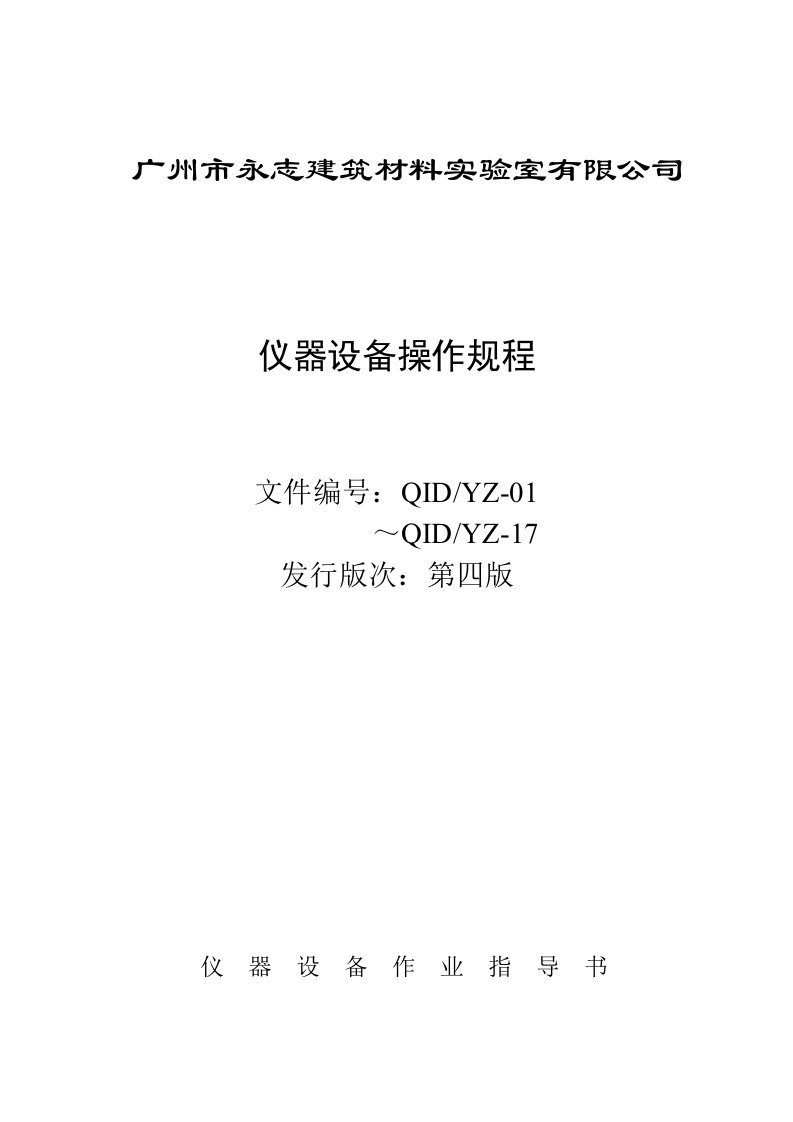 广州市永志建筑材料实验室有限公司

仪器设备操作规程

文件编号：QID/YZ-01
～QID/YZ-17
发行版次：第四版

仪 器 设 备 作 业 指 导 书